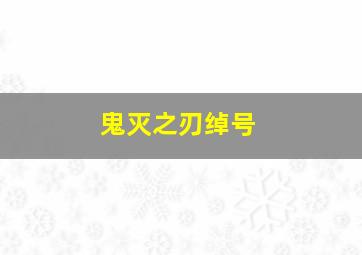 鬼灭之刃绰号